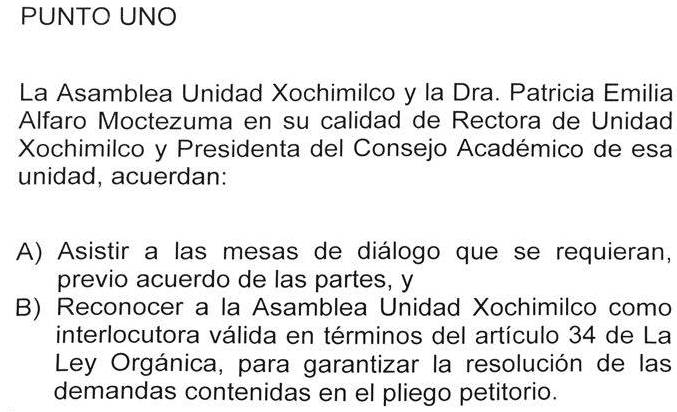 PUNTO UNO

La Asamblea Unidad Xochimilco y la Dra. Patricia Emilia Alfaro Moctezuma en su calidad de Rectora de Unidad Xochimilco y Presidenta del Consejo Académico de esa unidad, acuerdan:

A) Asistir a las mesas de diálogo que se requieran, previo acuerdo de las partes, y
B) Reconocer a la Asamblea Unidad Xochimilco como interlocutora válida en términos del artículo 34 de La Ley Orgánica, para garantizar la resolución de las demandas contenidas en el pliego petitorio.